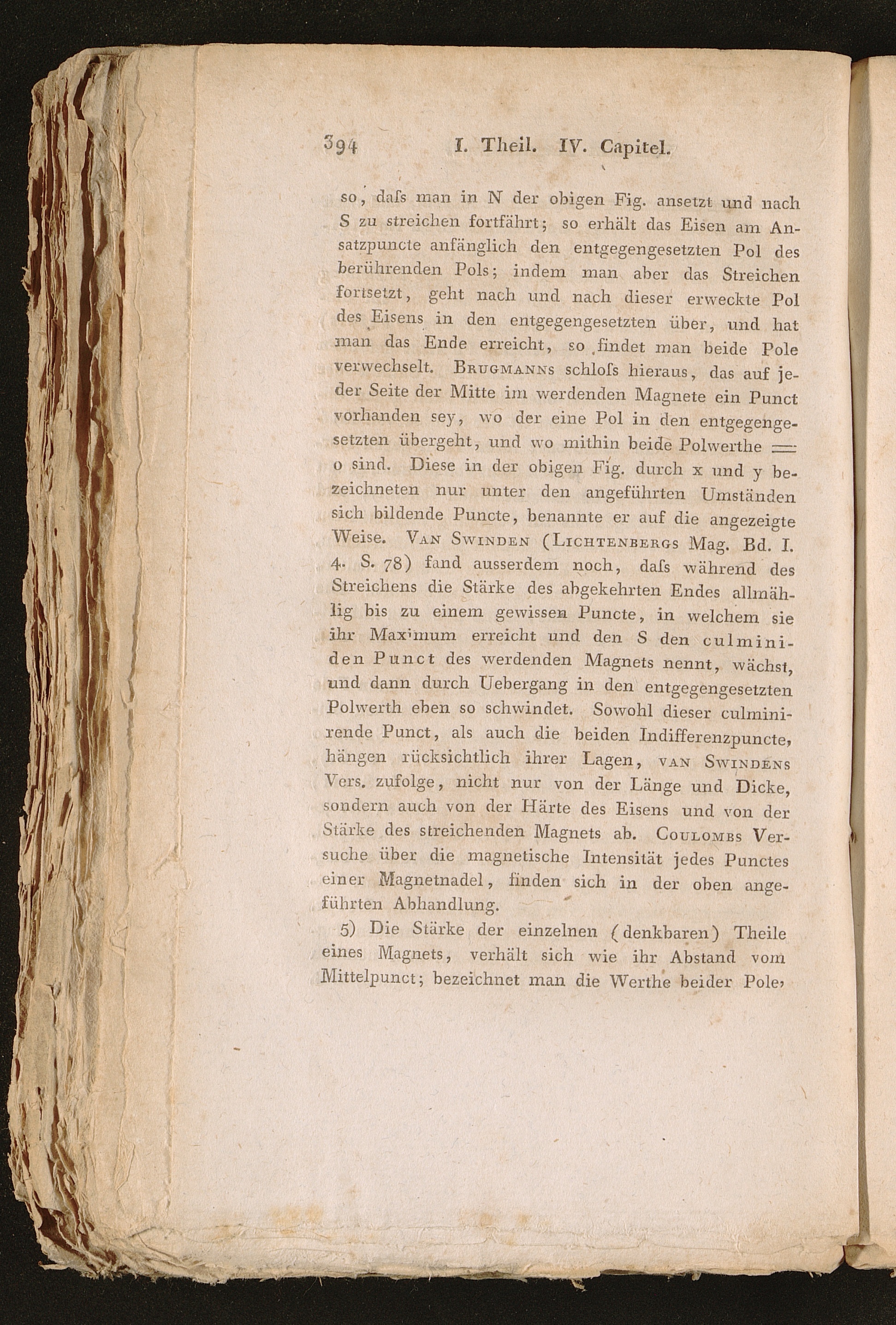 394 I. Theil. IV. Capitel.

so, daſs man in N der obigen Fig. ansetzt und nach S zu streichen fortfährt; so erhält das Eisen am Ansatzpuncte anfänglich den entgegengesetzten Pol des berührenden Pols; indem man aber das Streichen fortsetzt, geht nach und nach dieser erweckte Pol des Eisens in den entgegengesetzten über, und hat man das Ende erreicht, so findet man beide Pole verwechselt. Brugmanns schloſs hieraus, das auf jeder Seite der Mitte im werdenden Magnete ein Punct vorhanden sey, wo der eine Pol in den entgegengesetzten übergeht, und wo mithin beide Polwerthe = o sind. Diese in der obigen Fig. durch x und y bezeichneten nur unter den angeführten Umständen sich bildende Puncte, benannte er auf die angezeigte Weise. Van Swinden (Lichtenbergs Mag. Bd. I. 4. S. 78) fand ausserdem noch, daſs während des Streichens die Stärke des abgekehrten Endes allmählig bis zu einem gewissen Puncte, in welchem sie ihr Maximum erreicht und den S den culminiden Punct des werdenden Magnets nennt, wächst, und dann durch Uebergang in den entgegengesetzten Polwerth eben so schwindet. Sowohl dieser culminirende Punct, als auch die beiden Indifferenzpuncte, hängen rücksichtlich ihrer Lagen, van Swindens Vers. zufolge, nicht nur von der Länge und Dicke, sondern auch von der Härte des Eisens und von der Stärke des streichenden Magnets ab. Coulombs Versuche über die magnetische Intensität jedes Punctes einer Magnetnadel, finden sich in der oben angeführten Abhandlung.

5) Die Stärke der einzelnen (denkbaren) Theile eines Magnets, verhält sich wie ihr Abstand vom Mittelpunct; bezeichnet man die Werthe beider Pole,